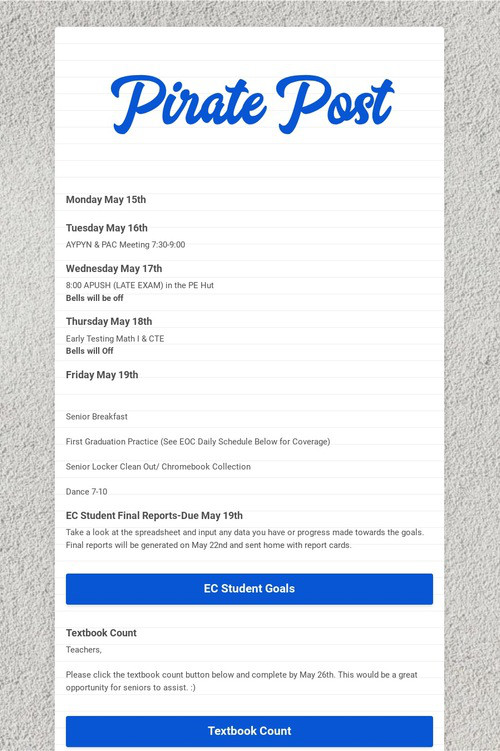 Pirate Post

Monday May 15th

Tuesday May 16th
AYPYN & PAC Meeting 7:30-9:00

Wednesday May 17th
8:00 APUSH (LATE EXAM) in the PE Hut
Bells will be off

Thursday May 18th
Early Testing Math I & CTE
Bells will Off

Friday May 19th

Senior Breakfast

First Graduation Practice (See EOC Daily Schedule Below for Coverage)

Senior Locker Clean Out/ Chromebook Collection

Dance 7-10

EC Student Final Reports-Due May 19th
Take a look at the spreadsheet and input any data you have or progress made towards the goals. Final reports will be generated on May 22nd and sent home with report cards.

EC Student Goals

Textbook Count
Teachers,

Please click the textbook count button below and complete by May 26th. This would be a great opportunity for seniors to assist. :)

Textbook Count